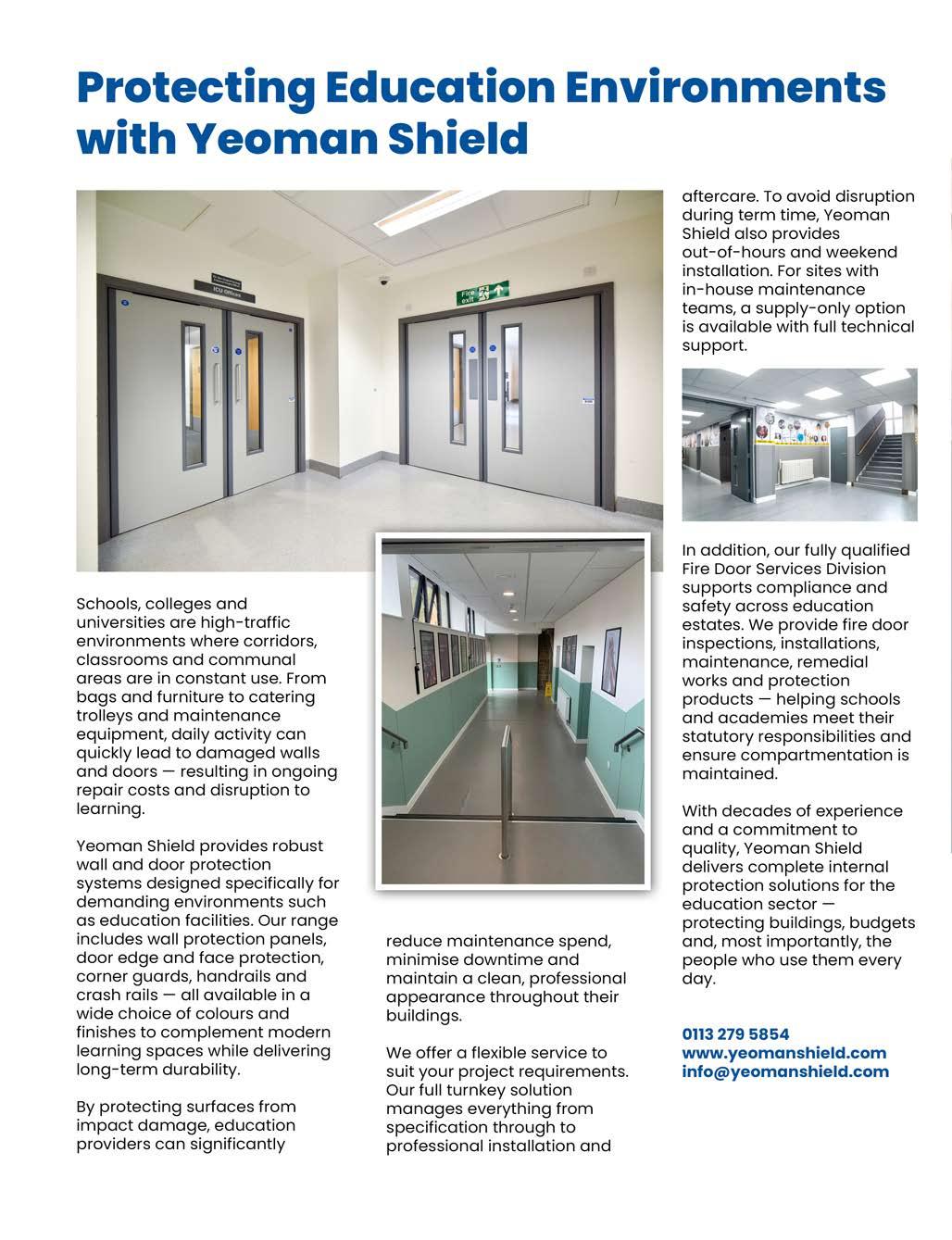 Protecting Education Environments with Yeoman Shield

ICU Offices

Fire exit

Schools, colleges and universities are high-traffic environments where corridors, classrooms and communal areas are in constant use. From bags and furniture to catering trolleys and maintenance equipment, daily activity can quickly lead to damaged walls and doors — resulting in ongoing repair costs and disruption to learning.

Yeoman Shield provides robust wall and door protection systems designed specifically for demanding environments such as education facilities. Our range includes wall protection panels, door edge and face protection, corner guards, handrails and crash rails — all available in a wide choice of colours and finishes to complement modern learning spaces while delivering long-term durability.

By protecting surfaces from impact damage, education providers can significantly reduce maintenance spend, minimise downtime and maintain a clean, professional appearance throughout their buildings.

We offer a flexible service to suit your project requirements. Our full turnkey solution manages everything from specification through to professional installation and aftercare. To avoid disruption during term time, Yeoman Shield also provides out-of-hours and weekend installation. For sites with in-house maintenance teams, a supply-only option is available with full technical support.

In addition, our fully qualified Fire Door Services Division supports compliance and safety across education estates. We provide fire door inspections, installations, maintenance, remedial works and protection products — helping schools and academies meet their statutory responsibilities and ensure compartmentation is maintained.

With decades of experience and a commitment to quality, Yeoman Shield delivers complete internal protection solutions for the education sector — protecting buildings, budgets and, most importantly, the people who use them every day.

0113 279 5854
www.yeomanshield.com
info@yeomanshield.com